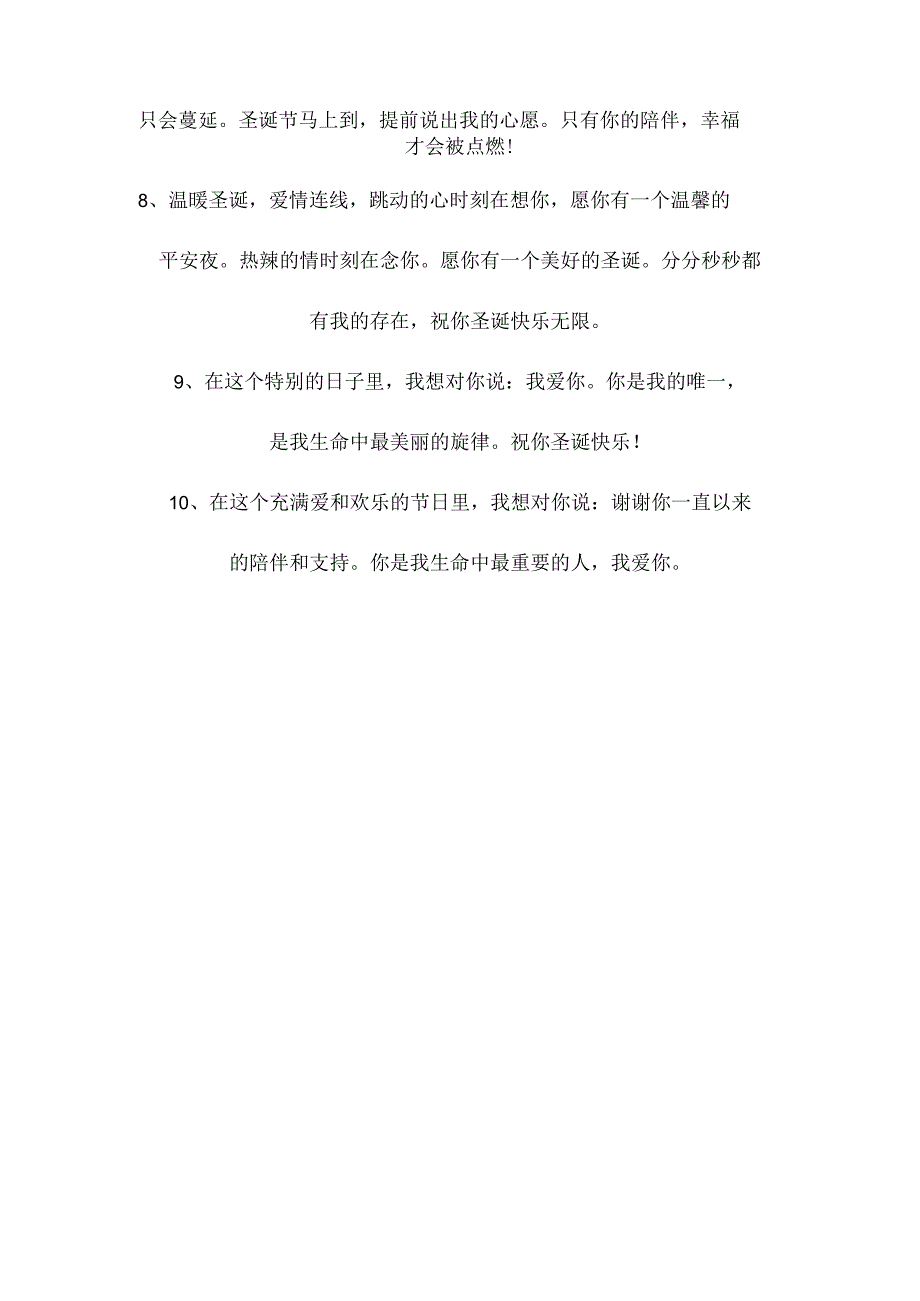 只会蔓延。圣诞节马上到，提前说出我的心愿。只有你的陪伴，幸福才会被点燃!

8、温暖圣诞，爱情连线，跳动的心时刻在想你，愿你有一个温馨的平安夜。热辣的情时刻在念你。愿你有一个美好的圣诞。分分秒秒都有我的存在，祝你圣诞快乐无限。

9、在这个特别的日子里，我想对你说：我爱你。你是我的唯一，是我生命中最美丽的旋律。祝你圣诞快乐！

10、在这个充满爱和欢乐的节日里，我想对你说：谢谢你一直以来的陪伴和支持。你是我生命中最重要的人，我爱你。